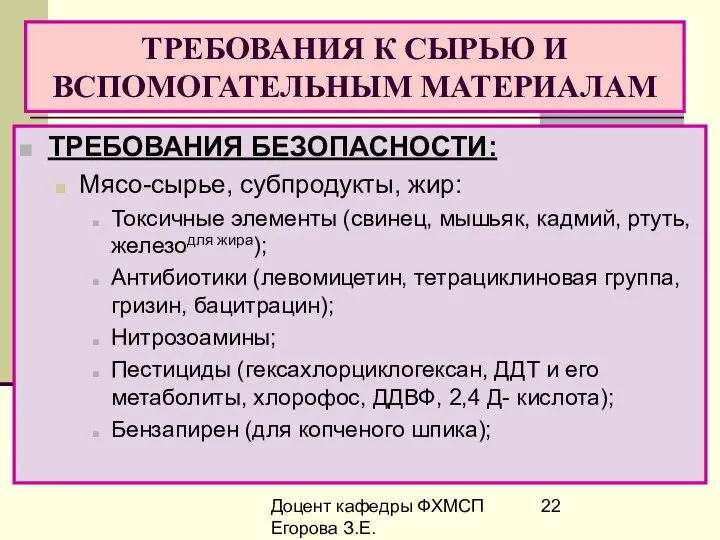 ТРЕБОВАНИЯ К СЫРЬЮ И ВСПОМОГАТЕЛЬНЫМ МАТЕРИАЛАМ

ТРЕБОВАНИЯ БЕЗОПАСНОСТИ:

Мясо-сырье, субпродукты, жир:

Токсичные элементы (свинец, мышьяк, кадмий, ртуть, железо$^{\text{для жира}}$);

Антибиотики (левомицетин, тетрациклиновая группа, гризин, бацитрацин);

Нитрозоамины;

Пестициды (гексахлорциклогексан, ДДТ и его метаболиты, хлорофос, ДДВФ, 2,4 Д- кислота);

Бензапирен (для копченого шпика);

Доцент кафедры ФХМСП Егорова З.Е.

22